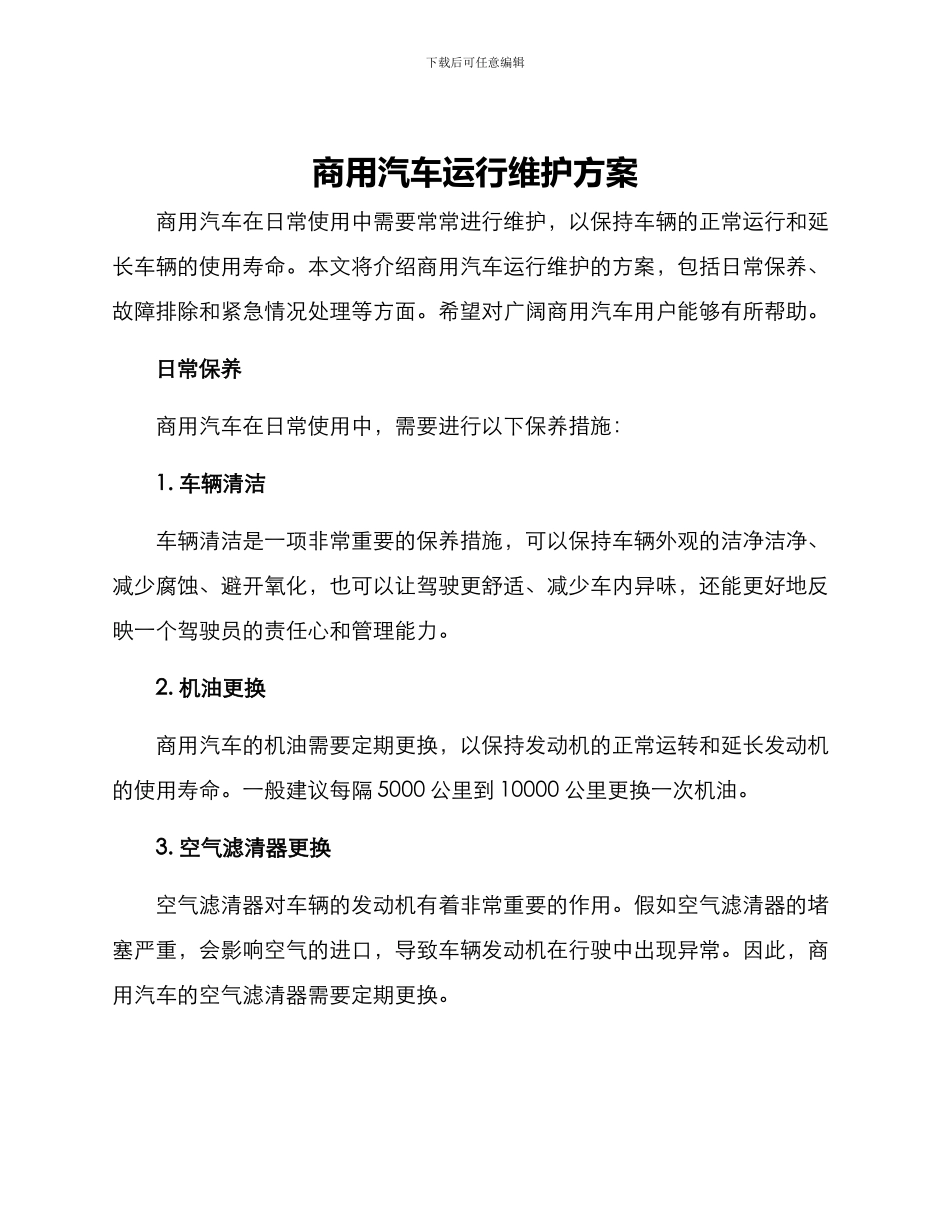 下载后可任意编辑

商用汽车运行维护方案

商用汽车在日常使用中需要常常进行维护，以保持车辆的正常运行和延长车辆的使用寿命。本文将介绍商用汽车运行维护的方案，包括日常保养、故障排除和紧急情况处理等方面。希望对广阔商用汽车用户能够有所帮助。

日常保养

商用汽车在日常使用中，需要进行以下保养措施：

1. 车辆清洁

车辆清洁是一项非常重要的保养措施，可以保持车辆外观的洁净洁净、减少腐蚀、避开氧化，也可以让驾驶更舒适、减少车内异味，还能更好地反映一个驾驶员的责任心和管理能力。

2. 机油更换

商用汽车的机油需要定期更换，以保持发动机的正常运转和延长发动机的使用寿命。一般建议每隔 5000 公里到 10000 公里更换一次机油。

3. 空气滤清器更换

空气滤清器对车辆的发动机有着非常重要的作用。假如空气滤清器的堵塞严重，会影响空气的进口，导致车辆发动机在行驶中出现异常。因此，商用汽车的空气滤清器需要定期更换。